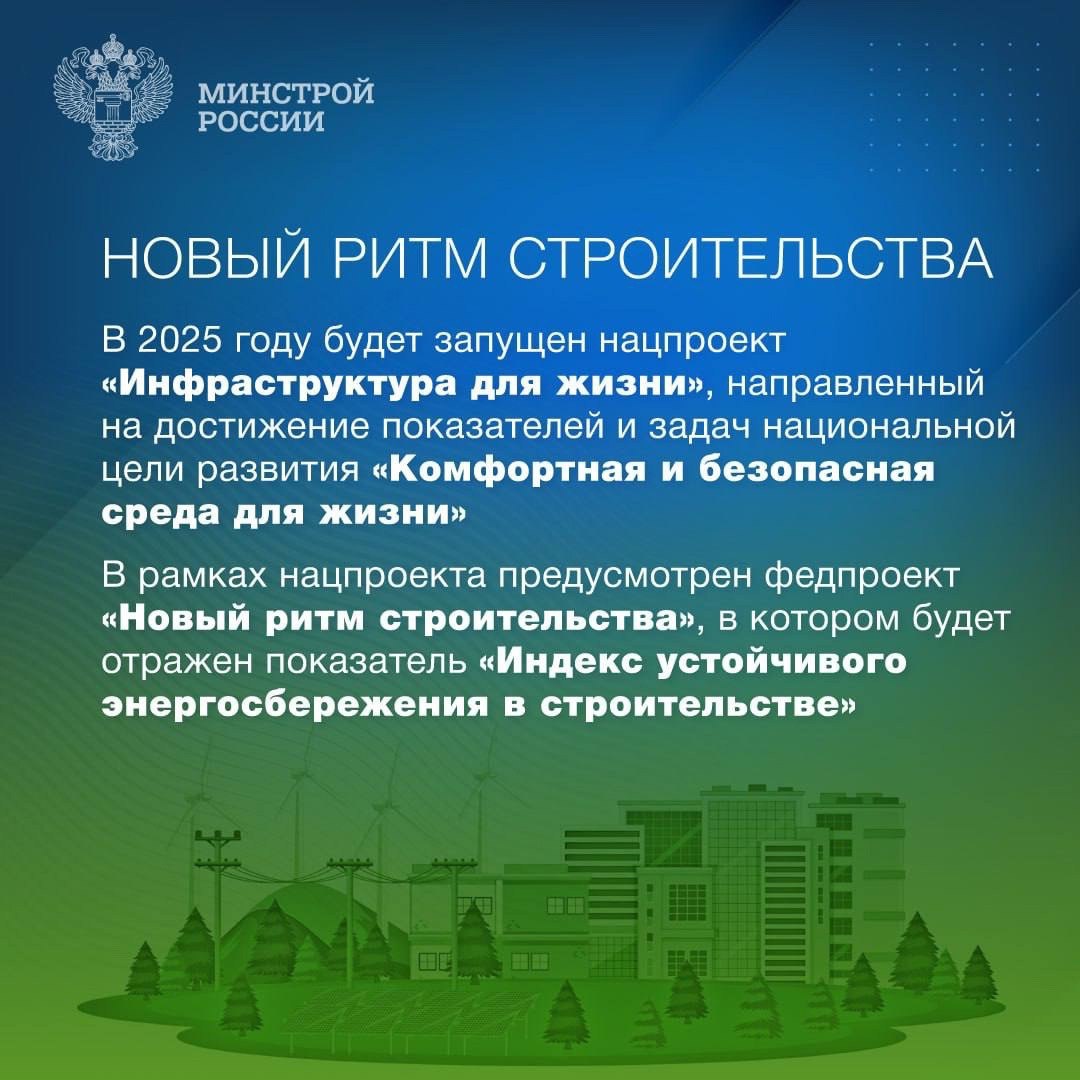 МИНСТРОЙ
РОССИИ

НОВЫЙ РИТМ СТРОИТЕЛЬСТВА

В 2025 году будет запущен нацпроект «Инфраструктура для жизни», направленный на достижение показателей и задач национальной цели развития «Комфортная и безопасная среда для жизни»

В рамках нацпроекта предусмотрен федпроект «Новый ритм строительства», в котором будет отражен показатель «Индекс устойчивого энергосбережения в строительстве»